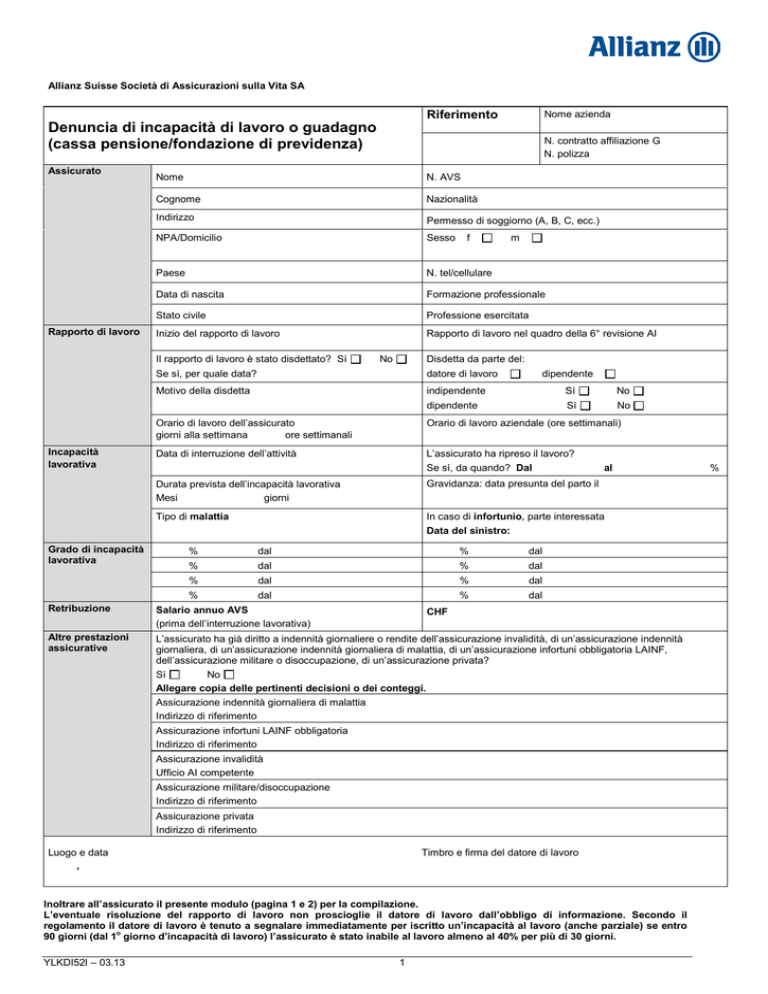 Allianz

Allianz Suisse Società di Assicurazioni sulla Vita SA

Denuncia di incapacità di lavoro o guadagno (cassa pensione/fondazione di previdenza)

Riferimento

Nome azienda

N. contratto affiliazione G
N. polizza

Assicurato

Nome
N. AVS

Cognome
Nazionalità

Indirizzo
Permesso di soggiorno (A, B, C, ecc.)

NPA/Domicilio
Sesso f ☐ m ☐

Paese
N. tel/cellulare

Data di nascita
Formazione professionale

Stato civile
Professione esercitata

Rapporto di lavoro

Inizio del rapporto di lavoro
Rapporto di lavoro nel quadro della 6° revisione AI

Il rapporto di lavoro è stato disdettato? Sì ☐ No ☐
Se sì, per quale data?
Disdetta da parte del:
datore di lavoro ☐ dipendente ☐

Motivo della disdetta
indipendente Sì ☐ No ☐
dipendente Sì ☐ No ☐

Orario di lavoro dell'assicurato
giorni alla settimana ore settimanali
Orario di lavoro aziendale (ore settimanali)

Incapacità lavorativa

Data di interruzione dell'attività
L'assicurato ha ripreso il lavoro?
Se sì, da quando? Dal al %

Durata prevista dell'incapacità lavorativa
Mesi giorni
Gravidanza: data presunta del parto il

Tipo di malattia
In caso di infortunio, parte interessata
Data del sinistro:

Grado di incapacità lavorativa

% dal
% dal
% dal
% dal
% dal
% dal
% dal
% dal

Retribuzione

Salario annuo AVS
(prima dell'interruzione lavorativa)
CHF

Altre prestazioni assicurative

L'assicurato ha già diritto a indennità giornaliere o rendite dell'assicurazione invalidità, di un'assicurazione indennità giornaliera, di un'assicurazione indennità giornaliera di malattia, di un'assicurazione infortuni obbligatoria LAINF, dell'assicurazione militare o disoccupazione, di un'assicurazione privata?
Sì ☐ No ☐
Allegare copia delle pertinenti decisioni o dei conteggi.

Assicurazione indennità giornaliera di malattia
Indirizzo di riferimento

Assicurazione infortuni LAINF obbligatoria
Indirizzo di riferimento

Assicurazione invalidità
Ufficio AI competente

Assicurazione militare/disoccupazione
Indirizzo di riferimento

Assicurazione privata
Indirizzo di riferimento

Luogo e data
,
Timbro e firma del datore di lavoro

Inoltrare all'assicurato il presente modulo (pagina 1 e 2) per la compilazione.
L'eventuale risoluzione del rapporto di lavoro non proscioglie il datore di lavoro dall'obbligo di informazione. Secondo il regolamento il datore di lavoro è tenuto a segnalare immediatamente per iscritto un'incapacità al lavoro (anche parziale) se entro 90 giorni (dal 1° giorno d'incapacità di lavoro) l'assicurato è stato inabile al lavoro almeno al 40% per più di 30 giorni.

YLKDI52I – 03.13
1